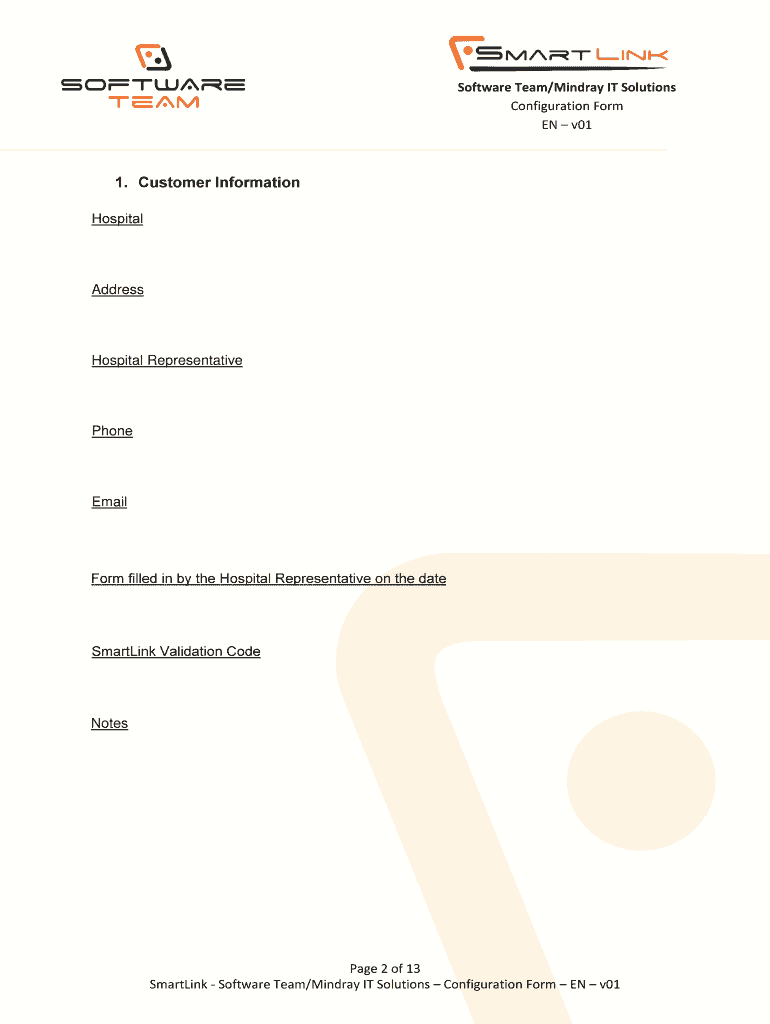 SOFTWARE
TEAM

SMART LINK
Software Team/Mindray IT Solutions
Configuration Form
EN – v01

1. Customer Information

Hospital

Address

Hospital Representative

Phone

Email

Form filled in by the Hospital Representative on the date

SmartLink Validation Code

Notes

Page 2 of 13
SmartLink - Software Team/Mindray IT Solutions – Configuration Form – EN – v01